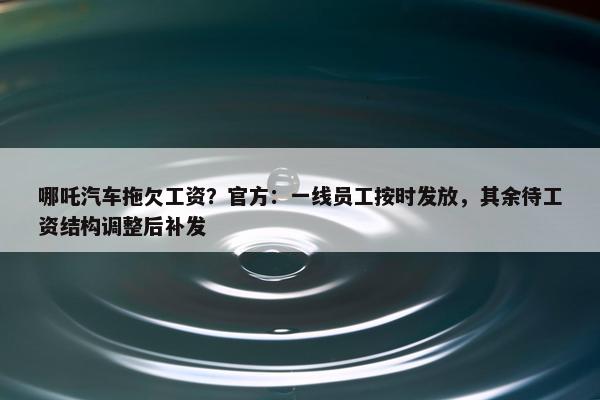 哪吒汽车拖欠工资？官方：一线员工按时发放，其余待工资结构调整后补发